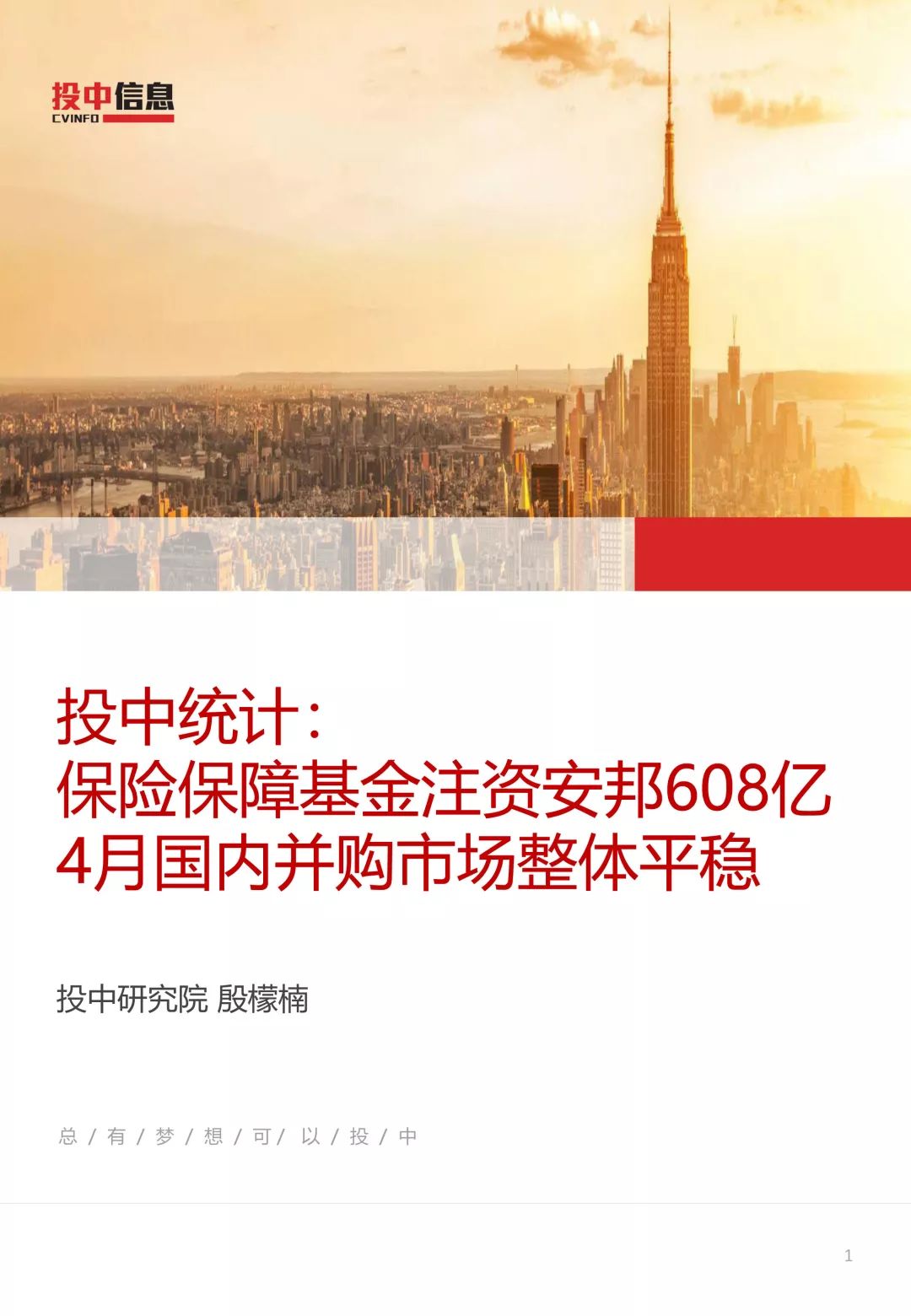 投中信息
CVINFO

投中统计:
保险保障基金注资安邦608亿
4月国内并购市场整体平稳

投中研究院 殷檬楠

总 / 有 / 梦 / 想 / 可 / 以 / 投 / 中

1